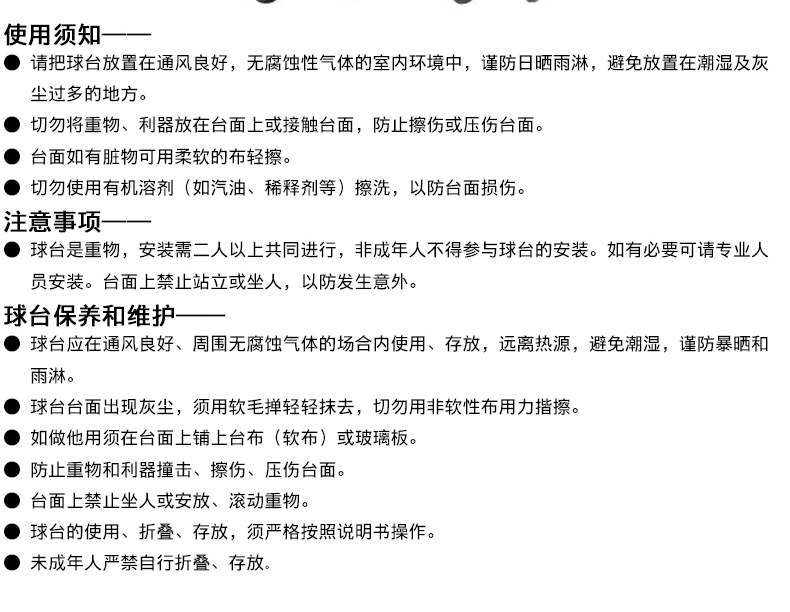 使用须知——

● 请把球台放置在通风良好，无腐蚀性气体的室内环境中，谨防日晒雨淋，避免放置在潮湿及灰尘过多的地方。

● 切勿将重物、利器放在台面上或接触台面，防止擦伤或压伤台面。

● 台面如有脏物可用柔软的布轻擦。

● 切勿使用有机溶剂（如汽油、稀释剂等）擦洗，以防台面损伤。

注意事项——

● 球台是重物，安装需二人以上共同进行，非成年人不得参与球台的安装。如有必要可请专业人员安装。台面上禁止站立或坐人，以防发生意外。

球台保养和维护——

● 球台应在通风良好、周围无腐蚀气体的场合内使用、存放，远离热源，避免潮湿，谨防暴晒和雨淋。

● 球台台面出现灰尘，须用软毛掸轻轻抹去，切勿用非软性布用力揩擦。

● 如做他用须在台面上铺上台布（软布）或玻璃板。

● 防止重物和利器撞击、擦伤、压伤台面。

● 台面上禁止坐人或安放、滚动重物。

● 球台的使用、折叠、存放，须严格按照说明书操作。

● 未成年人严禁自行折叠、存放。